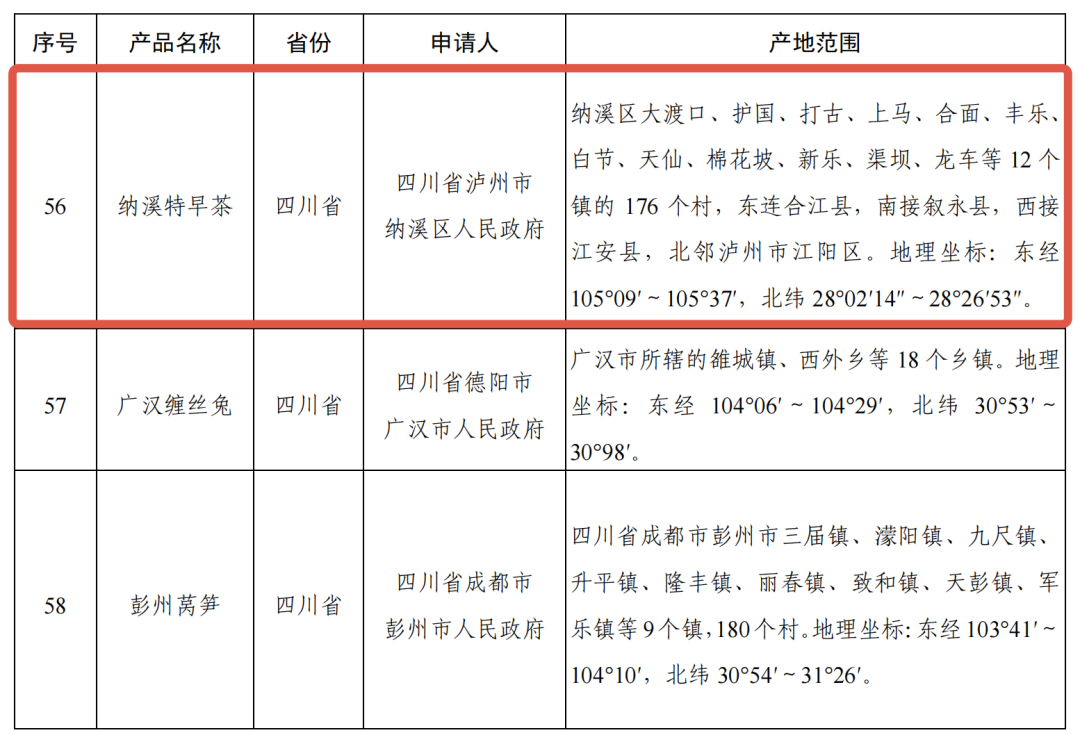 | 序号 | 产品名称 | 省份 | 申请人 | 产地范围 |
|---|---|---|---|---|
| 56 | 纳溪特早茶 | 四川省 | 四川省泸州市纳溪区人民政府 | 纳溪区大渡口、护国、打古、上马、合面、丰乐、白节、天仙、棉花坡、新乐、渠坝、龙车等 12 个镇的 176 个村，东连合江县，南接叙永县，西接江安县，北邻泸州市江阳区。地理坐标：东经 105°09′ ~ 105°37′，北纬 28°02′14″ ~ 28°26′53″。 |
| 57 | 广汉缠丝兔 | 四川省 | 四川省德阳市广汉市人民政府 | 广汉市所辖的雒城镇、西外乡等 18 个乡镇。地理坐标：东经 104°06′ ~ 104°29′，北纬 30°53′ ~ 30°98′。 |
| 58 | 彭州莴笋 | 四川省 | 四川省成都市彭州市人民政府 | 四川省成都市彭州市三届镇、濛阳镇、九尺镇、升平镇、隆丰镇、丽春镇、致和镇、天彭镇、军乐镇等 9 个镇，180 个村。地理坐标：东经 103°41′ ~ 104°10′，北纬 30°54′ ~ 31°26′。 |